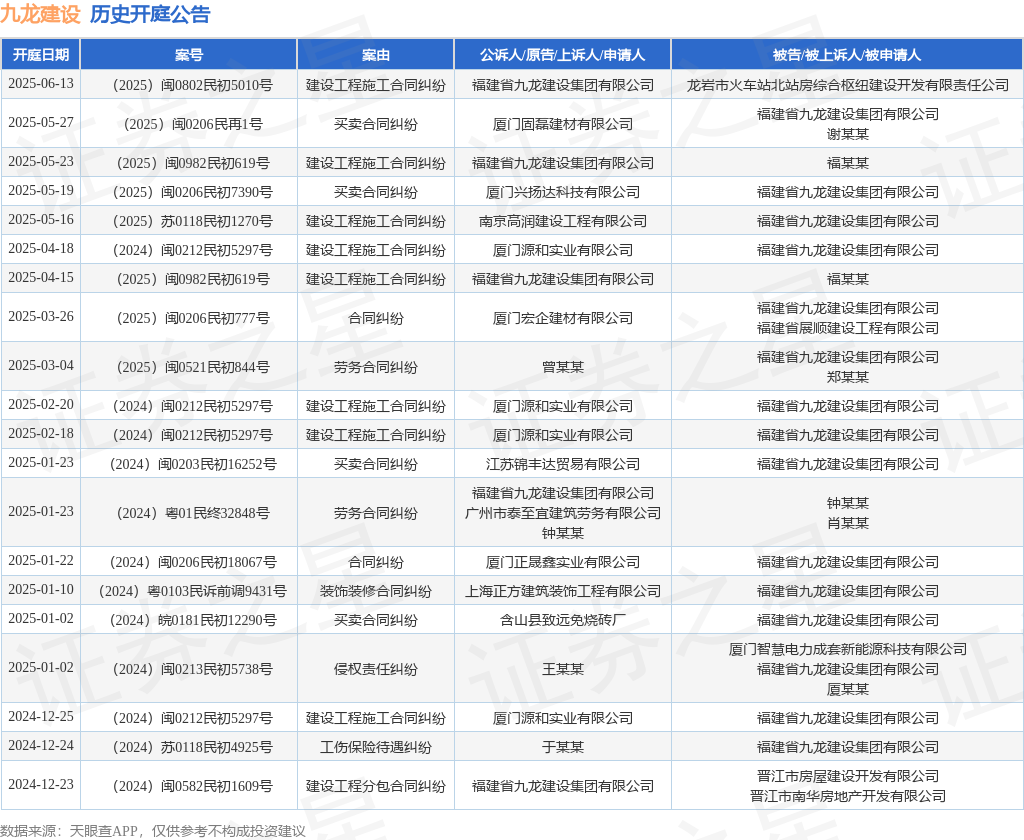 九龙建设 历史开庭公告

| 开庭日期 | 案号 | 案由 | 公诉人/原告/上诉人/申请人 | 被告/被上诉人/被申请人 |
|---|---|---|---|---|
| 2025-06-13 | （2025）闽0802民初5010号 | 建设工程施工合同纠纷 | 福建省九龙建设集团有限公司 | 龙岩市火车站北站房综合枢纽建设开发有限责任公司 |
| 2025-05-27 | （2025）闽0206民再1号 | 买卖合同纠纷 | 厦门固磊建材有限公司 | 福建省九龙建设集团有限公司 谢某某 |
| 2025-05-23 | （2025）闽0982民初619号 | 建设工程施工合同纠纷 | 福建省九龙建设集团有限公司 | 福某某 |
| 2025-05-19 | （2025）闽0206民初7390号 | 买卖合同纠纷 | 厦门兴扬达科技有限公司 | 福建省九龙建设集团有限公司 |
| 2025-05-16 | （2025）苏0118民初1270号 | 建设工程施工合同纠纷 | 南京高润建设工程有限公司 | 福建省九龙建设集团有限公司 |
| 2025-04-18 | （2024）闽0212民初5297号 | 建设工程施工合同纠纷 | 厦门源和实业有限公司 | 福建省九龙建设集团有限公司 |
| 2025-04-15 | （2025）闽0982民初619号 | 建设工程施工合同纠纷 | 福建省九龙建设集团有限公司 | 福某某 |
| 2025-03-26 | （2025）闽0206民初777号 | 合同纠纷 | 厦门宏企建材有限公司 | 福建省九龙建设集团有限公司 福建省展顺建设工程有限公司 |
| 2025-03-04 | （2025）闽0521民初844号 | 劳务合同纠纷 | 曾某某 | 福建省九龙建设集团有限公司 郑某某 |
| 2025-02-20 | （2024）闽0212民初5297号 | 建设工程施工合同纠纷 | 厦门源和实业有限公司 | 福建省九龙建设集团有限公司 |
| 2025-02-18 | （2024）闽0212民初5297号 | 建设工程施工合同纠纷 | 厦门源和实业有限公司 | 福建省九龙建设集团有限公司 |
| 2025-01-23 | （2024）闽0203民初16252号 | 买卖合同纠纷 | 江苏锦丰达贸易有限公司 | 福建省九龙建设集团有限公司 |
| 2025-01-23 | （2024）粤01民终32848号 | 劳务合同纠纷 | 福建省九龙建设集团有限公司 广州市泰至宜建筑劳务有限公司 钟某某 | 钟某某 肖某某 |
| 2025-01-22 | （2024）闽0206民初18067号 | 合同纠纷 | 厦门正晟鑫实业有限公司 | 福建省九龙建设集团有限公司 |
| 2025-01-10 | （2024）粤0103民诉前调9431号 | 装饰装修合同纠纷 | 上海正方建筑装饰工程有限公司 | 福建省九龙建设集团有限公司 |
| 2025-01-02 | （2024）皖0181民初12290号 | 买卖合同纠纷 | 含山县致远免烧砖厂 | 福建省九龙建设集团有限公司 |
| 2025-01-02 | （2024）闽0213民初5738号 | 侵权责任纠纷 | 王某某 | 厦门智慧电力成套新能源科技有限公司 福建省九龙建设集团有限公司 厦某某 |
| 2024-12-25 | （2024）闽0212民初5297号 | 建设工程施工合同纠纷 | 厦门源和实业有限公司 | 福建省九龙建设集团有限公司 |
| 2024-12-24 | （2024）苏0118民初4925号 | 工伤保险待遇纠纷 | 于某某 | 福建省九龙建设集团有限公司 |
| 2024-12-23 | （2024）闽0582民初1609号 | 建设工程分包合同纠纷 | 福建省九龙建设集团有限公司 | 晋江市房屋建设开发有限公司 晋江市南华房地产开发有限公司 |

数据来源：天眼查APP，仅供参考不构成投资建议